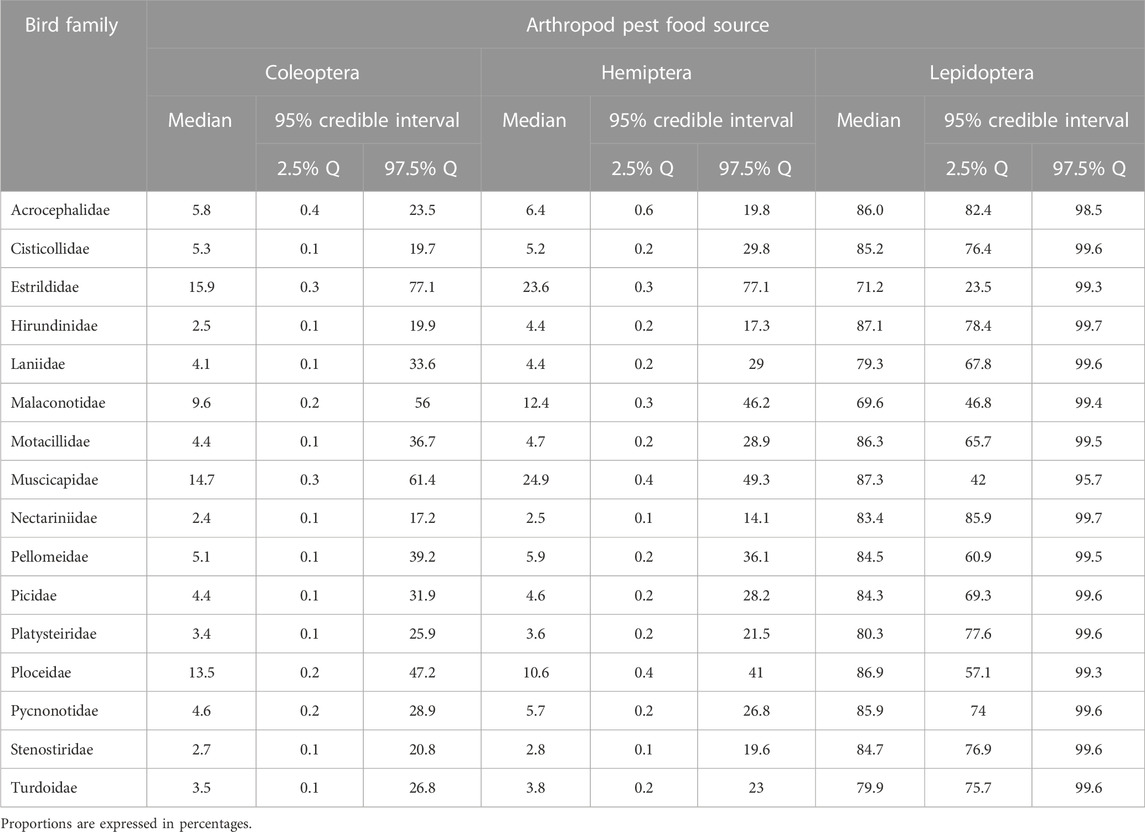 | Bird family | Arthropod pest food source | | | | | | | | |
|---|---|---|---|---|---|---|---|---|---|
| | Coleoptera | | | Hemiptera | | | Lepidoptera | | |
| | Median | 95% credible interval | | Median | 95% credible interval | | Median | 95% credible interval | |
| | | 2.5% Q | 97.5% Q | | 2.5% Q | 97.5% Q | | 2.5% Q | 97.5% Q |
| Acrocephalidae | 5.8 | 0.4 | 23.5 | 6.4 | 0.6 | 19.8 | 86.0 | 82.4 | 98.5 |
| Cisticollidae | 5.3 | 0.1 | 19.7 | 5.2 | 0.2 | 29.8 | 85.2 | 76.4 | 99.6 |
| Estrildidae | 15.9 | 0.3 | 77.1 | 23.6 | 0.3 | 77.1 | 71.2 | 23.5 | 99.3 |
| Hirundinidae | 2.5 | 0.1 | 19.9 | 4.4 | 0.2 | 17.3 | 87.1 | 78.4 | 99.7 |
| Laniidae | 4.1 | 0.1 | 33.6 | 4.4 | 0.2 | 29 | 79.3 | 67.8 | 99.6 |
| Malaconotidae | 9.6 | 0.2 | 56 | 12.4 | 0.3 | 46.2 | 69.6 | 46.8 | 99.4 |
| Motacillidae | 4.4 | 0.1 | 36.7 | 4.7 | 0.2 | 28.9 | 86.3 | 65.7 | 99.5 |
| Muscicapidae | 14.7 | 0.3 | 61.4 | 24.9 | 0.4 | 49.3 | 87.3 | 42 | 95.7 |
| Nectariniidae | 2.4 | 0.1 | 17.2 | 2.5 | 0.1 | 14.1 | 83.4 | 85.9 | 99.7 |
| Pellomeidae | 5.1 | 0.1 | 39.2 | 5.9 | 0.2 | 36.1 | 84.5 | 60.9 | 99.5 |
| Picidae | 4.4 | 0.1 | 31.9 | 4.6 | 0.2 | 28.2 | 84.3 | 69.3 | 99.6 |
| Platysteiridae | 3.4 | 0.1 | 25.9 | 3.6 | 0.2 | 21.5 | 80.3 | 77.6 | 99.6 |
| Ploceidae | 13.5 | 0.2 | 47.2 | 10.6 | 0.4 | 41 | 86.9 | 57.1 | 99.3 |
| Pycnonotidae | 4.6 | 0.2 | 28.9 | 5.7 | 0.2 | 26.8 | 85.9 | 74 | 99.6 |
| Stenostiridae | 2.7 | 0.1 | 20.8 | 2.8 | 0.1 | 19.6 | 84.7 | 76.9 | 99.6 |
| Turdoidae | 3.5 | 0.1 | 26.8 | 3.8 | 0.2 | 23 | 79.9 | 75.7 | 99.6 |

Proportions are expressed in percentages.